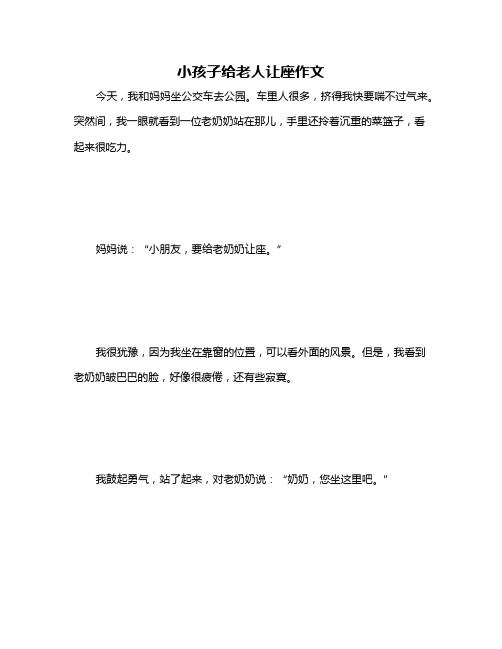 小孩子给老人让座作文

今天，我和妈妈坐公交车去公园。车里人很多，挤得我快要喘不过气来。突然间，我一眼就看到一位老奶奶站在那儿，手里还拎着沉重的菜篮子，看起来很吃力。

妈妈说：“小朋友，要给老奶奶让座。”

我很犹豫，因为我坐在靠窗的位置，可以看外面的风景。但是，我看到老奶奶皱巴巴的脸，好像很疲倦，还有些寂寞。

我鼓起勇气，站了起来，对老奶奶说：“奶奶，您坐这里吧。”